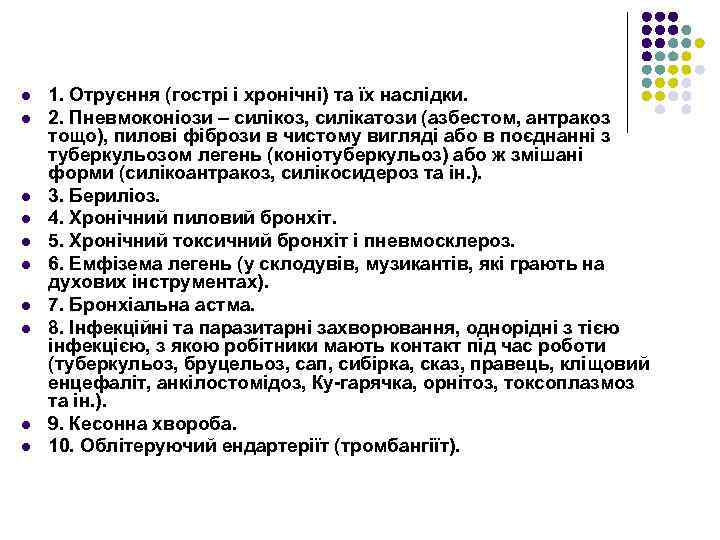 1. Отруєння (гострі і хронічні) та їх наслідки.
2. Пневмоконіози – силікоз, силікатози (азбестом, антракоз тощо), пилові фібрози в чистому вигляді або в поєднанні з туберкульозом легень (коніотуберкульоз) або ж змішані форми (силікоантракоз, силікосидероз та ін.).
3. Бериліоз.
4. Хронічний пиловий бронхіт.
5. Хронічний токсичний бронхіт і пневмосклероз.
6. Емфізема легень (у склодувів, музикантів, які грають на духових інструментах).
7. Бронхіальна астма.
8. Інфекційні та паразитарні захворювання, однорідні з тією інфекцією, з якою робітники мають контакт під час роботи (туберкульоз, бруцельоз, сап, сибірка, сказ, правець, кліщовий енцефаліт, анкілостомідоз, Ку-гарячка, орнітоз, токсоплазмоз та ін.).
9. Кесонна хвороба.
10. Облітеруючий ендартеріїт (тромбангіїт).